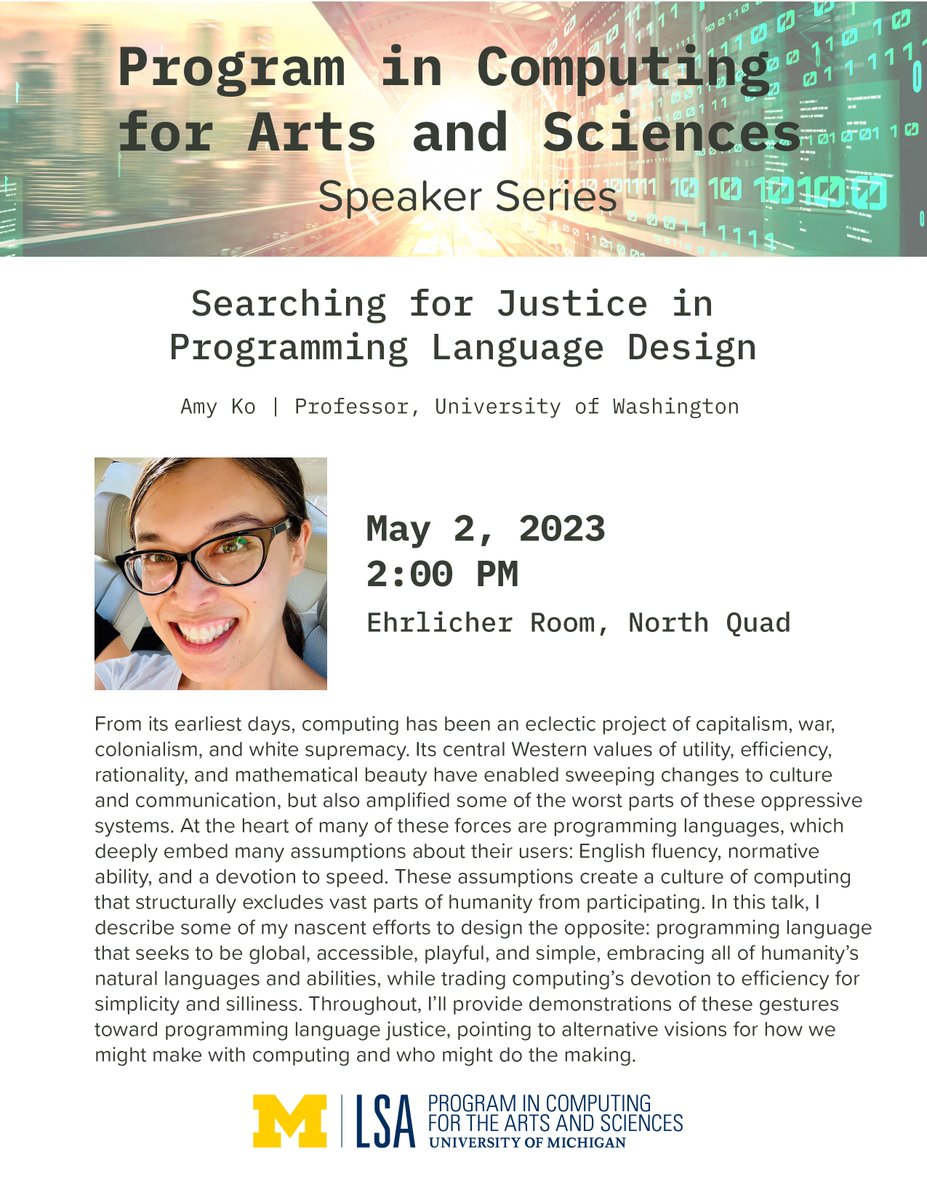 Program in Computing for Arts and Sciences
Speaker Series

Searching for Justice in Programming Language Design

Amy Ko | Professor, University of Washington

May 2, 2023
2:00 PM
Ehrlicher Room, North Quad

From its earliest days, computing has been an eclectic project of capitalism, war, colonialism, and white supremacy. Its central Western values of utility, efficiency, rationality, and mathematical beauty have enabled sweeping changes to culture and communication, but also amplified some of the worst parts of these oppressive systems. At the heart of many of these forces are programming languages, which deeply embed many assumptions about their users: English fluency, normative ability, and a devotion to speed. These assumptions create a culture of computing that structurally excludes vast parts of humanity from participating. In this talk, I describe some of my nascent efforts to design the opposite: programming language that seeks to be global, accessible, playful, and simple, embracing all of humanity's natural languages and abilities, while trading computing's devotion to efficiency for simplicity and silliness. Throughout, I'll provide demonstrations of these gestures toward programming language justice, pointing to alternative visions for how we might make with computing and who might do the making.

M | LSA PROGRAM IN COMPUTING FOR THE ARTS AND SCIENCES
UNIVERSITY OF MICHIGAN